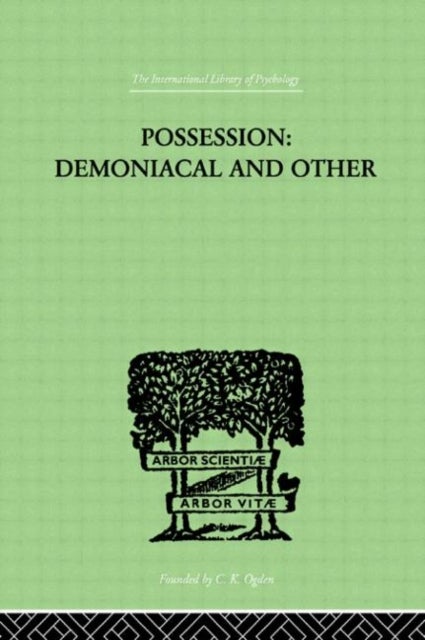 The International Library of Psychology

POSSESSION: DEMONIACAL AND OTHER

ARBOR SCIENTIÆ

ARBOR VITÆ

Founded by C. K. Ogden